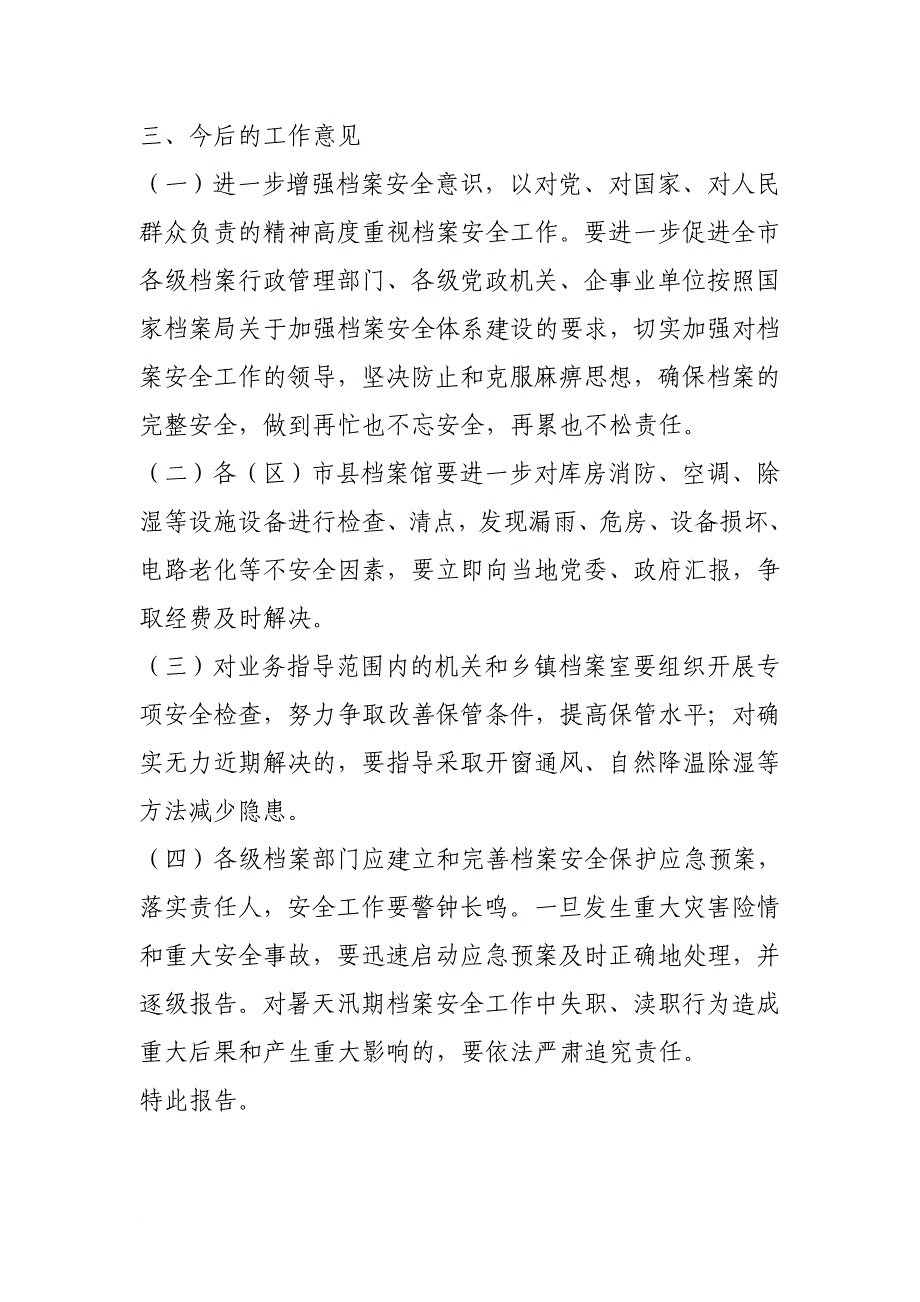 三、今后的工作意见

（一）进一步增强档案安全意识，以对党、对国家、对人民群众负责的精神高度重视档案安全工作。要进一步促进全市各级档案行政管理部门、各级党政机关、企事业单位按照国家档案局关于加强档案安全体系建设的要求，切实加强对档案安全工作的领导，坚决防止和克服麻痹思想，确保档案的完整安全，做到再忙也不忘安全，再累也不松责任。

（二）各（区）市县档案馆要进一步对库房消防、空调、除湿等设施设备进行检查、清点，发现漏雨、危房、设备损坏、电路老化等不安全因素，要立即向当地党委、政府汇报，争取经费及时解决。

（三）对业务指导范围内的机关和乡镇档案室要组织开展专项安全检查，努力争取改善保管条件，提高保管水平；对确实无力近期解决的，要指导采取开窗通风、自然降温除湿等方法减少隐患。

（四）各级档案部门应建立和完善档案安全保护应急预案，落实责任人，安全工作要警钟长鸣。一旦发生重大灾害险情和重大安全事故，要迅速启动应急预案及时正确地处理，并逐级报告。对暑天汛期档案安全工作中失职、渎职行为造成重大后果和产生重大影响的，要依法严肃追究责任。

特此报告。